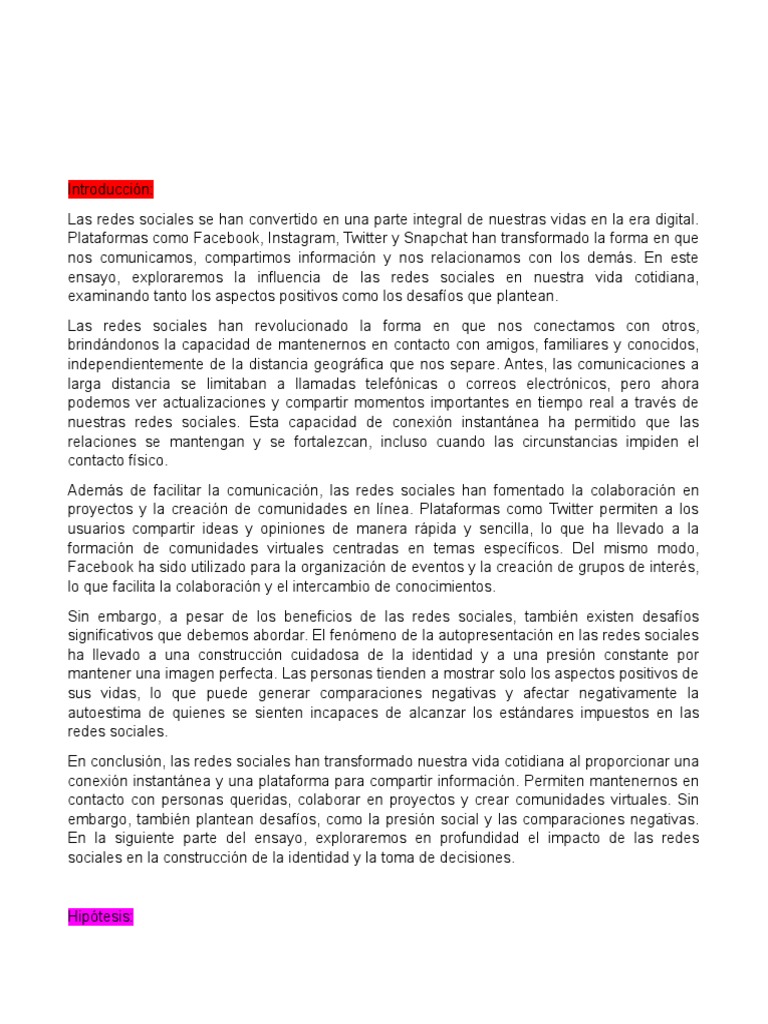 Introducción:

Las redes sociales se han convertido en una parte integral de nuestras vidas en la era digital. Plataformas como Facebook, Instagram, Twitter y Snapchat han transformado la forma en que nos comunicamos, compartimos información y nos relacionamos con los demás. En este ensayo, exploraremos la influencia de las redes sociales en nuestra vida cotidiana, examinando tanto los aspectos positivos como los desafíos que plantean.

Las redes sociales han revolucionado la forma en que nos conectamos con otros, brindándonos la capacidad de mantenernos en contacto con amigos, familiares y conocidos, independientemente de la distancia geográfica que nos separe. Antes, las comunicaciones a larga distancia se limitaban a llamadas telefónicas o correos electrónicos, pero ahora podemos ver actualizaciones y compartir momentos importantes en tiempo real a través de nuestras redes sociales. Esta capacidad de conexión instantánea ha permitido que las relaciones se mantengan y se fortalezcan, incluso cuando las circunstancias impiden el contacto físico.

Además de facilitar la comunicación, las redes sociales han fomentado la colaboración en proyectos y la creación de comunidades en línea. Plataformas como Twitter permiten a los usuarios compartir ideas y opiniones de manera rápida y sencilla, lo que ha llevado a la formación de comunidades virtuales centradas en temas específicos. Del mismo modo, Facebook ha sido utilizado para la organización de eventos y la creación de grupos de interés, lo que facilita la colaboración y el intercambio de conocimientos.

Sin embargo, a pesar de los beneficios de las redes sociales, también existen desafíos significativos que debemos abordar. El fenómeno de la autopresentación en las redes sociales ha llevado a una construcción cuidadosa de la identidad y a una presión constante por mantener una imagen perfecta. Las personas tienden a mostrar solo los aspectos positivos de sus vidas, lo que puede generar comparaciones negativas y afectar negativamente la autoestima de quienes se sienten incapaces de alcanzar los estándares impuestos en las redes sociales.

En conclusión, las redes sociales han transformado nuestra vida cotidiana al proporcionar una conexión instantánea y una plataforma para compartir información. Permiten mantenernos en contacto con personas queridas, colaborar en proyectos y crear comunidades virtuales. Sin embargo, también plantean desafíos, como la presión social y las comparaciones negativas. En la siguiente parte del ensayo, exploraremos en profundidad el impacto de las redes sociales en la construcción de la identidad y la toma de decisiones.

Hipótesis: